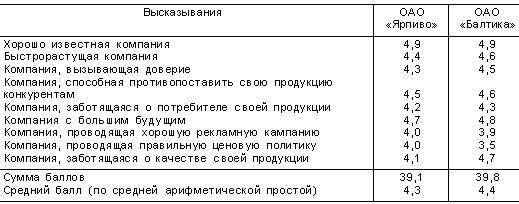 | Высказывания | ОАО «Ярпиво» | ОАО «Балтика» |
|---|---|---|
| Хорошо известная компания | 4,9 | 4,9 |
| Быстрорастущая компания | 4,4 | 4,6 |
| Компания, вызывающая доверие | 4,3 | 4,5 |
| Компания, способная противопоставить свою продукцию конкурентам | 4,5 | 4,6 |
| Компания, заботящаяся о потребителе своей продукции | 4,2 | 4,3 |
| Компания с большим будущим | 4,7 | 4,8 |
| Компания, проводящая хорошую рекламную кампанию | 4,0 | 3,9 |
| Компания, проводящая правильную ценовую политику | 4,0 | 3,5 |
| Компания, заботящаяся о качестве своей продукции | 4,1 | 4,7 |
| Сумма баллов | 39,1 | 39,8 |
| Средний балл (по средней арифметической простой) | 4,3 | 4,4 |